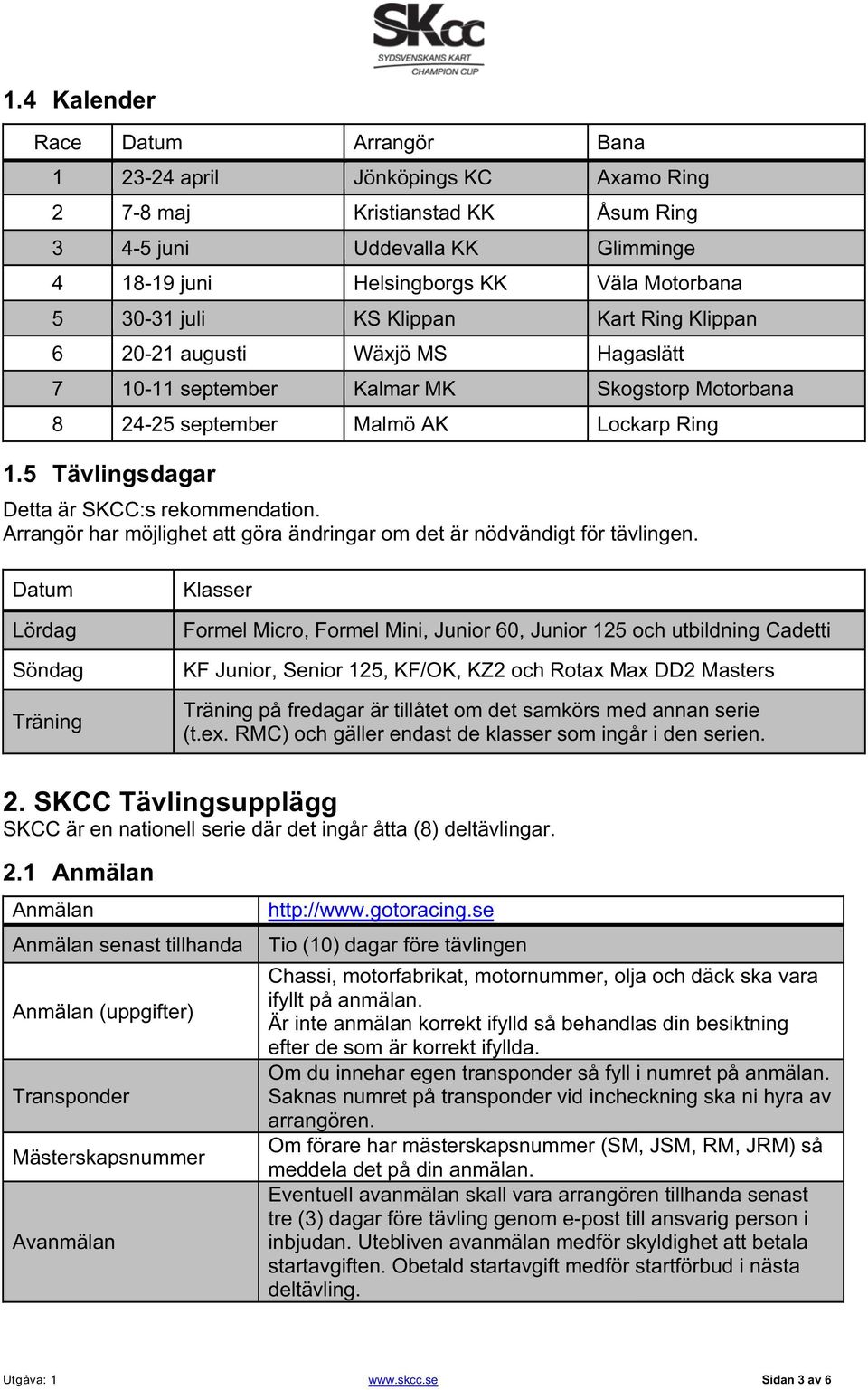 SKCC
SYDSVENSKANS KART
CHAMPION CUP

1.4 Kalender

| Race | Datum | Arrangör | Bana |
|---|---|---|---|
| 1 | 23-24 april | Jönköpings KC | Axamo Ring |
| 2 | 7-8 maj | Kristianstad KK | Åsum Ring |
| 3 | 4-5 juni | Uddevalla KK | Glimminge |
| 4 | 18-19 juni | Helsingborgs KK | Väla Motorbana |
| 5 | 30-31 juli | KS Klippan | Kart Ring Klippan |
| 6 | 20-21 augusti | Wäxjö MS | Hagaslätt |
| 7 | 10-11 september | Kalmar MK | Skogstorp Motorbana |
| 8 | 24-25 september | Malmö AK | Lockarp Ring |

1.5 Tävlingsdagar

Detta är SKCC:s rekommendation.
Arrangör har möjlighet att göra ändringar om det är nödvändigt för tävlingen.

| Datum | Klasser |
|---|---|
| Lördag | Formel Micro, Formel Mini, Junior 60, Junior 125 och utbildning Cadetti |
| Söndag | KF Junior, Senior 125, KF/OK, KZ2 och Rotax Max DD2 Masters |
| Träning | Träning på fredagar är tillåtet om det samkörs med annan serie (t.ex. RMC) och gäller endast de klasser som ingår i den serien. |

2. SKCC Tävlingsupplägg
SKCC är en nationell serie där det ingår åtta (8) deltävlingar.

2.1 Anmälan

| Anmälan | http://www.gotoracing.se |
|---|---|
| Anmälan senast tillhanda | Tio (10) dagar före tävlingen |
| Anmälan (uppgifter) | Chassi, motorfabrikat, motornummer, olja och däck ska vara ifyllt på anmälan. Är inte anmälan korrekt ifylld så behandlas din besiktning efter de som är korrekt ifyllda. |
| Transponder | Om du innehar egen transponder så fyll i numret på anmälan. Saknas numret på transponder vid incheckning ska ni hyra av arrangören. |
| Mästerskapsnummer | Om förare har mästerskapsnummer (SM, JSM, RM, JRM) så meddela det på din anmälan. |
| Avanmälan | Eventuell avanmälan skall vara arrangören tillhanda senast tre (3) dagar före tävling genom e-post till ansvarig person i inbjudan. Utebliven avanmälan medför skyldighet att betala startavgiften. Obetald startavgift medför startförbud i nästa deltävling. |

Utgåva: 1 www.skcc.se Sidan 3 av 6